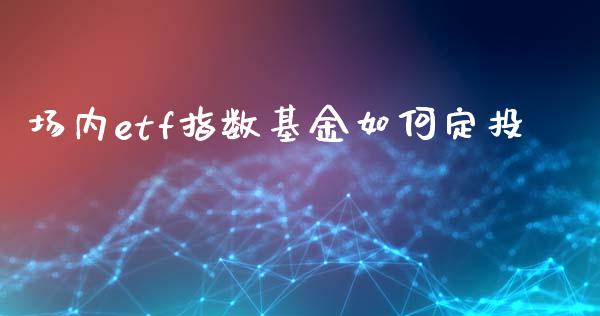 场内etf指数基金如何定投